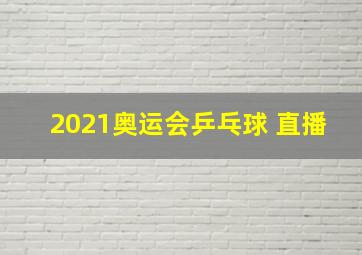 2021奥运会乒乓球 直播